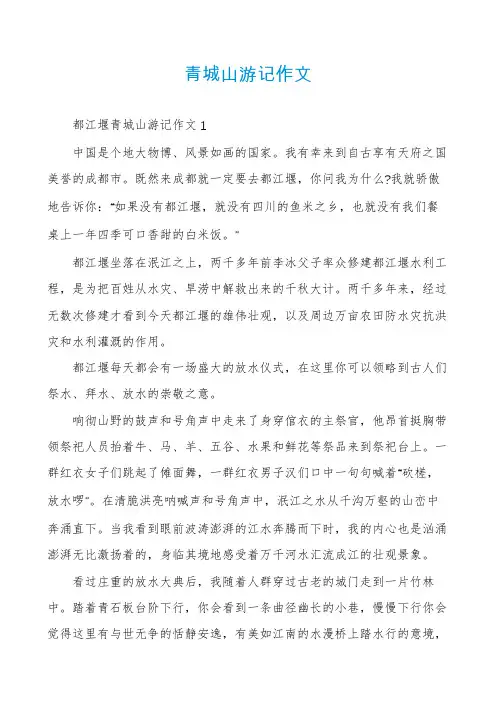 青城山游记作文

都江堰青城山游记作文1

中国是个地大物博、风景如画的国家。我有幸来到自古享有天府之国美誉的成都市。既然来成都就一定要去都江堰，你问我为什么?我就骄傲地告诉你：“如果没有都江堰，就没有四川的鱼米之乡，也就没有我们餐桌上一年四季可口香甜的白米饭。”

都江堰坐落在泯江之上，两千多年前李冰父子率众修建都江堰水利工程，是为把百姓从水灾、旱涝中解救出来的千秋大计。两千多年来，经过无数次修建才看到今天都江堰的雄伟壮观，以及周边万亩农田防水灾抗洪灾和水利灌溉的作用。

都江堰每天都会有一场盛大的放水仪式，在这里你可以领略到古人们祭水、拜水、放水的崇敬之意。

响彻山野的鼓声和号角声中走来了身穿倌衣的主祭官，他昂首挺胸带领祭祀人员抬着牛、马、羊、五谷、水果和鲜花等祭品来到祭祀台上。一群红衣女子们跳起了傩面舞，一群红衣男子汉们口中一句句喊着“砍槎，放水啰”。在清脆洪亮呐喊声和号角声中，泯江之水从千沟万壑的山峦中奔涌直下。当我看到眼前波涛澎湃的江水奔腾而下时，我的内心也是汹涌澎湃无比激扬着的，身临其境地感受着万千河水汇流成江的壮观景象。

看过庄重的放水大典后，我随着人群穿过古老的城门走到一片竹林中。踏着青石板台阶下行，你会看到一条曲径幽长的小巷，慢慢下行你会觉得这里有与世无争的恬静安逸，有美如江南的水漫桥上踏水行的意境，